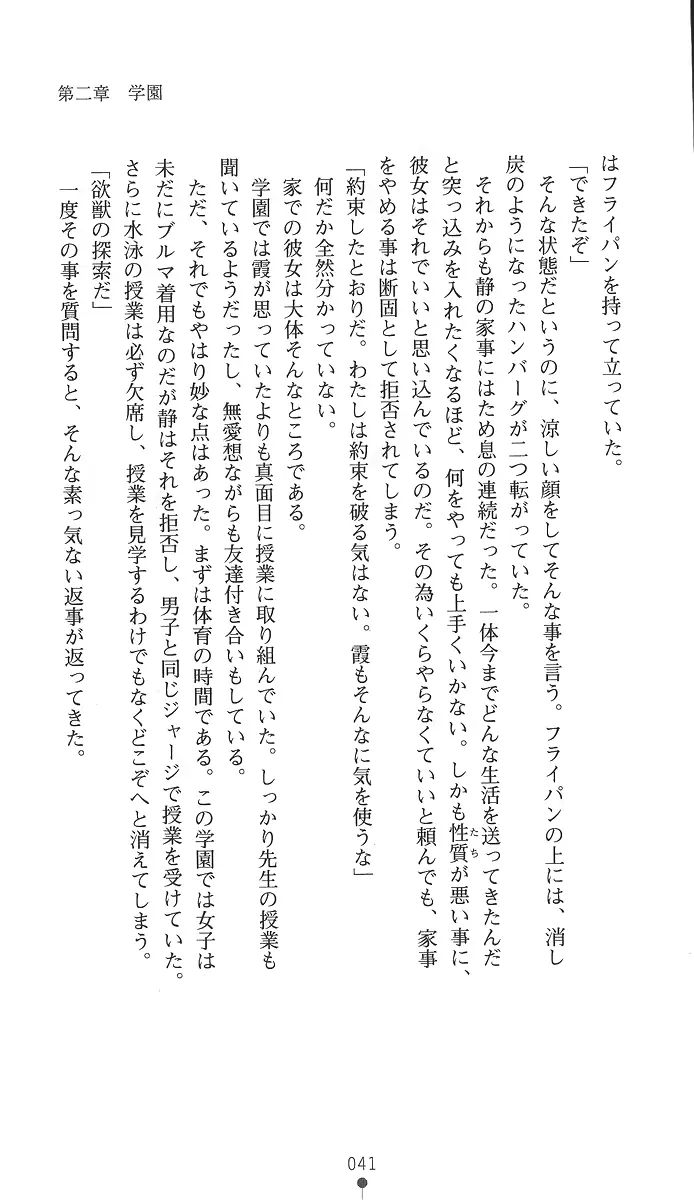 第二章　学園

はフライパンを持って立っていた。

「できたぞ」

そんな状態だというのに、涼しい顔をしてそんな事を言う。フライパンの上には、消し炭のようになったハンバーグが二つ転がっていた。

それからも静の家事にはため息の連続だった。一体今までどんな生活を送ってきたんだと突っ込みを入れたくなるほど、何をやっても上手くいかない。しかも性質が悪い事に、彼女はそれでいいと思い込んでいるのだ。その為いくらやらなくていいと頼んでも、家事をやめる事は断固として拒否されてしまう。

「約束したとおりだ。わたしは約束を破る気はない。霞もそんなに気を使うな」

何だか全然分かっていない。

家での彼女は大体そんなところである。

学園では霞が思っていたよりも真面目に授業に取り組んでいた。しっかり先生の授業も聞いているようだったし、無愛想ながらも友達付き合いもしている。

ただ、それでもやはり妙な点はあった。まずは体育の時間である。この学園では女子は未だにブルマ着用なのだが静はそれを拒否し、男子と同じジャージで授業を受けていた。さらに水泳の授業は必ず欠席し、授業を見学するわけでもなくどこぞへと消えてしまう。

「欲獣の探索だ」

一度その事を質問すると、そんな素っ気ない返事が返ってきた。

041